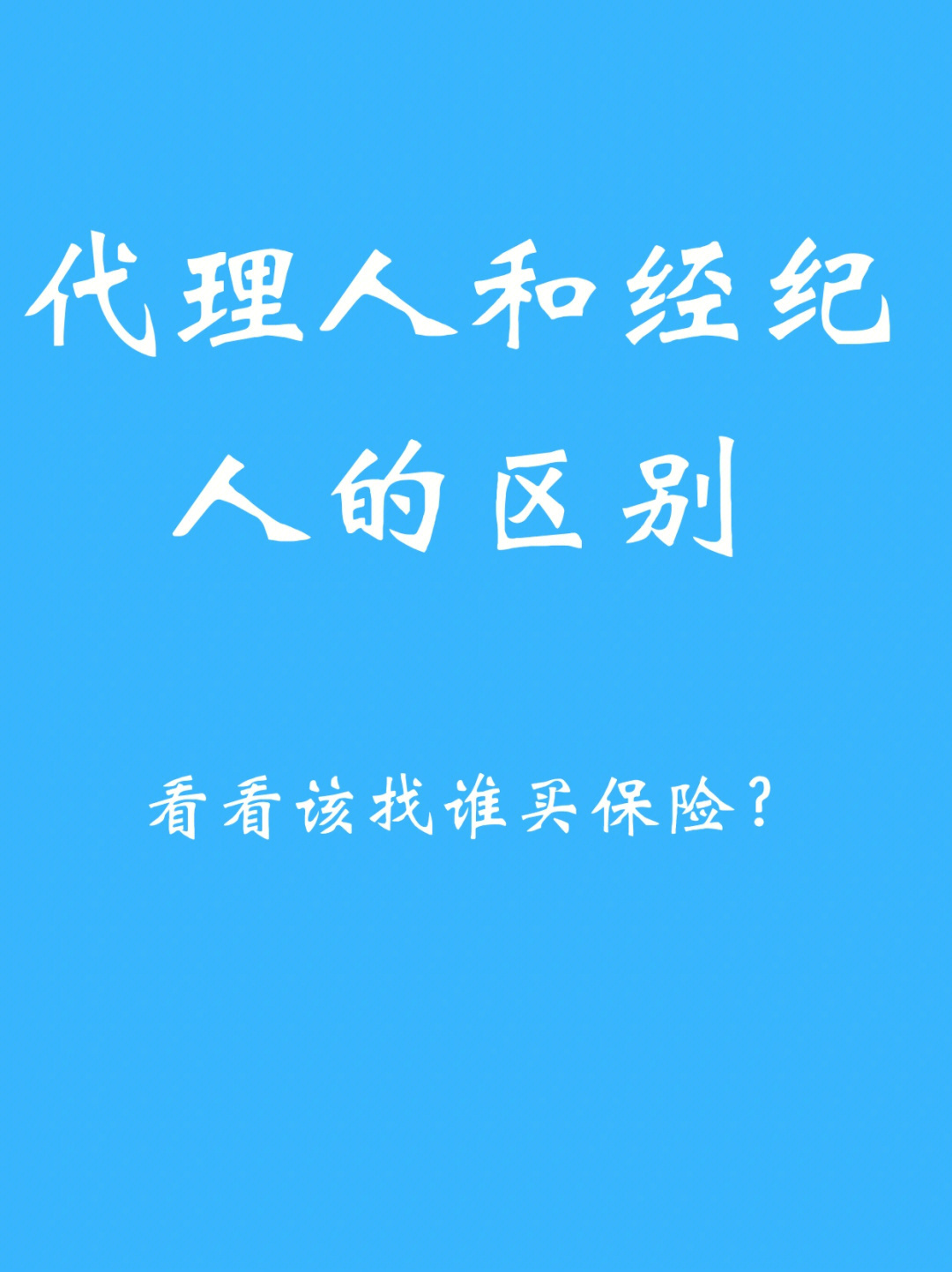 代理人和经纪人的区别

看看该找谁买保险？